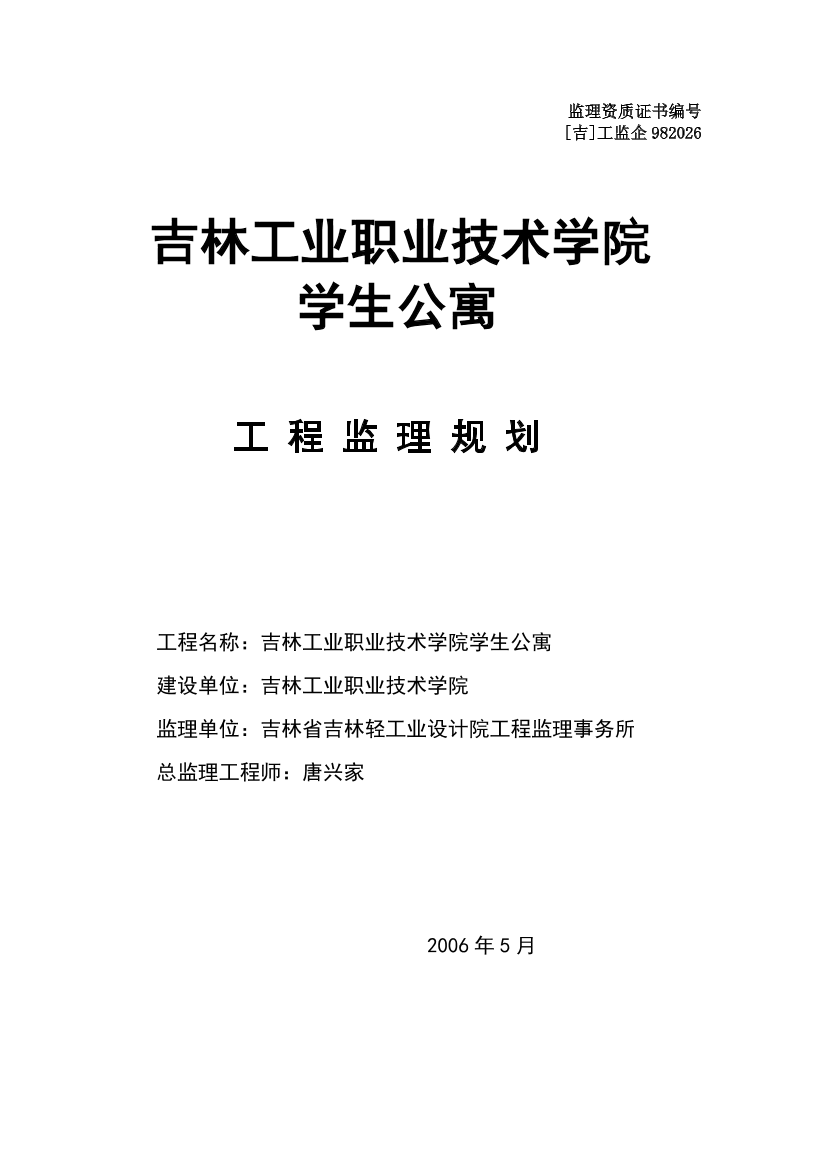 监理资质证书编号
[吉]工监企 982026

吉林工业职业技术学院
学生公寓

工 程 监 理 规 划

工程名称：吉林工业职业技术学院学生公寓
建设单位：吉林工业职业技术学院
监理单位：吉林省吉林轻工业设计院工程监理事务所
总监理工程师：唐兴家

2006 年 5 月